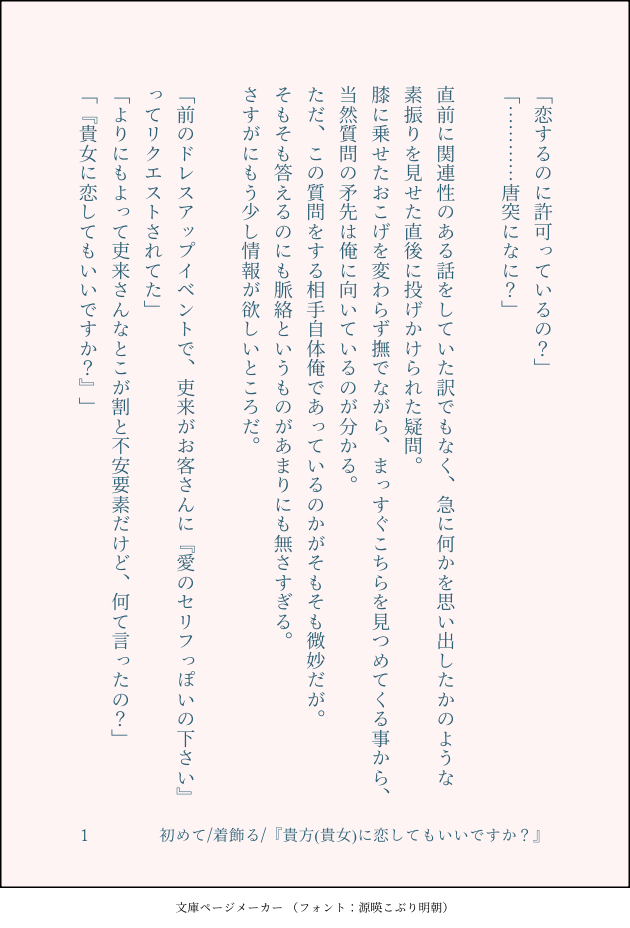 「恋するのに許可っているの？」

「…………唐突になに？」

直前に関連性のある話をしていた訳でもなく、急に何かを思い出したかのような素振りを見せた直後に投げかけられた疑問。

膝に乗せたおこげを変わらず撫でながら、まっすぐこちらを見つめてくる事から、当然質問の矛先は俺に向いているのが分かる。

ただ、この質問をする相手自体俺であっているのかがそもそも微妙だが。

そもそも答えるのにも脈絡というものがあまりにも無さすぎる。

さすがにもう少し情報が欲しいところだ。

「前のドレスアップイベントで、吏来がお客さんに『愛のセリフっぽいの下さい』ってリクエストされてた」

「よりにもよって吏来さんなとこが割と不安要素だけど、何て言ったの？」

「『貴女に恋してもいいですか？』」

1　初めて/着飾る/『貴方(貴女)に恋してもいいですか？』

文庫ページメーカー（フォント：源暎こぶり明朝）